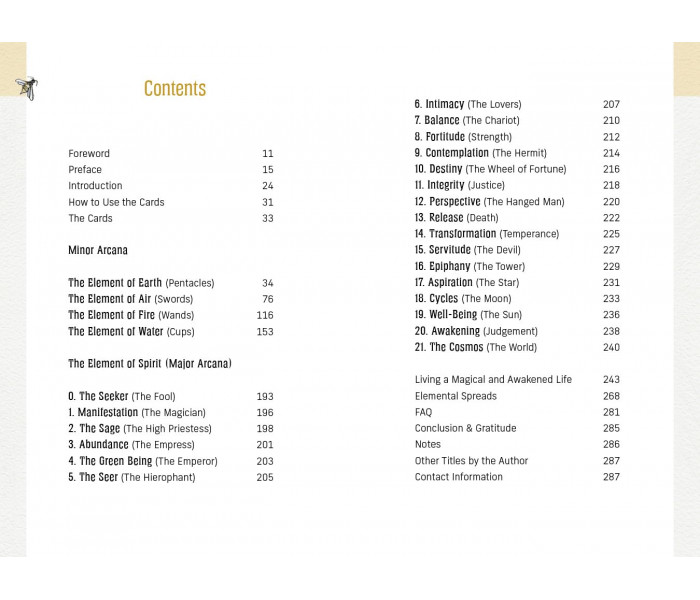 Contents

Foreword 11
Preface 15
Introduction 24
How to Use the Cards 31
The Cards 33

Minor Arcana

The Element of Earth (Pentacles) 34
The Element of Air (Swords) 76
The Element of Fire (Wands) 116
The Element of Water (Cups) 153

The Element of Spirit (Major Arcana)

0. The Seeker (The Fool) 193
1. Manifestation (The Magician) 196
2. The Sage (The High Priestess) 198
3. Abundance (The Empress) 201
4. The Green Being (The Emperor) 203
5. The Seer (The Hierophant) 205

6. Intimacy (The Lovers) 207
7. Balance (The Chariot) 210
8. Fortitude (Strength) 212
9. Contemplation (The Hermit) 214
10. Destiny (The Wheel of Fortune) 216
11. Integrity (Justice) 218
12. Perspective (The Hanged Man) 220
13. Release (Death) 222
14. Transformation (Temperance) 225
15. Servitude (The Devil) 227
16. Epiphany (The Tower) 229
17. Aspiration (The Star) 231
18. Cycles (The Moon) 233
19. Well-Being (The Sun) 236
20. Awakening (Judgement) 238
21. The Cosmos (The World) 240

Living a Magical and Awakened Life 243
Elemental Spreads 268
FAQ 281
Conclusion & Gratitude 285
Notes 286
Other Titles by the Author 287
Contact Information 287